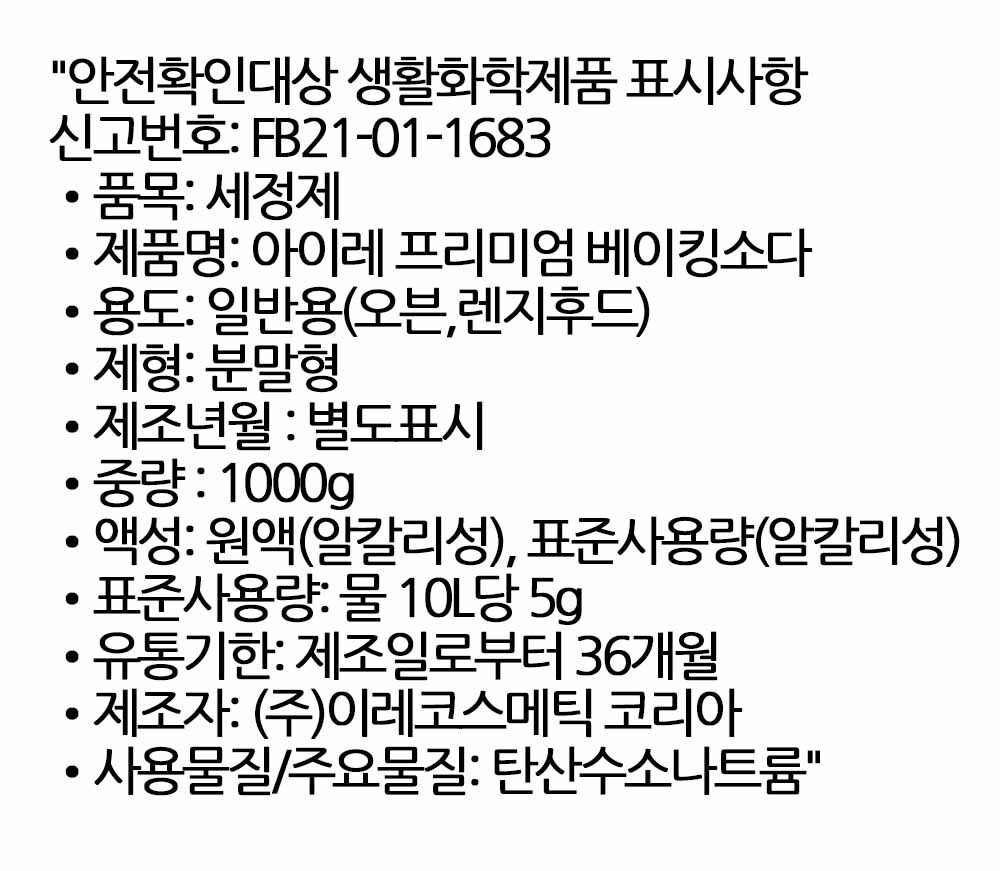 "안전확인대상 생활화학제품 표시사항
신고번호: FB21-01-1683
• 품목: 세정제
• 제품명: 아이레 프리미엄 베이킹소다
• 용도: 일반용(오븐,렌지후드)
• 제형: 분말형
• 제조년월 : 별도표시
• 중량 : 1000g
• 액성: 원액(알칼리성), 표준사용량(알칼리성)
• 표준사용량: 물 10L당 5g
• 유통기한: 제조일로부터 36개월
• 제조자: (주)이레코스메틱 코리아
• 사용물질/주요물질: 탄산수소나트륨"